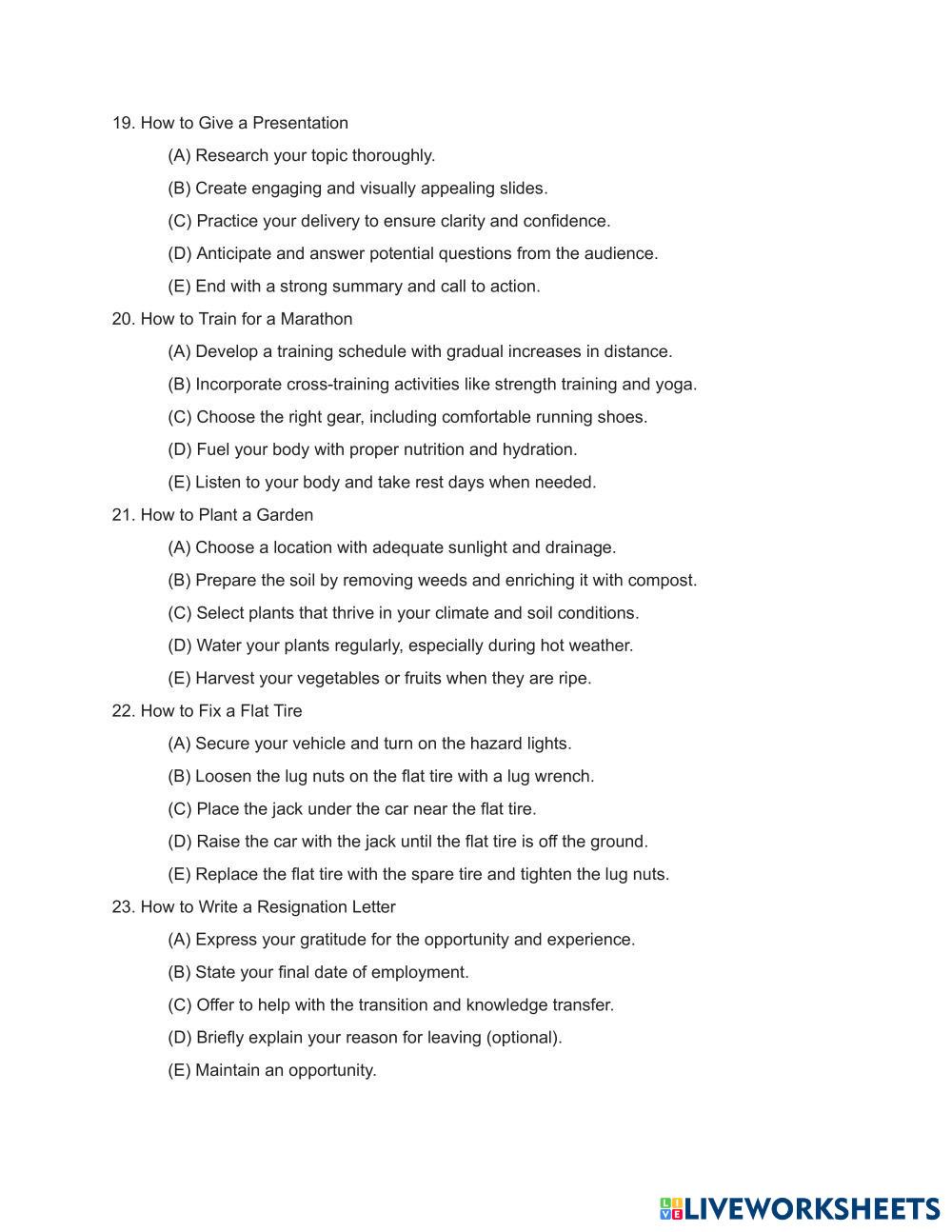 19. How to Give a Presentation

(A) Research your topic thoroughly.

(B) Create engaging and visually appealing slides.

(C) Practice your delivery to ensure clarity and confidence.

(D) Anticipate and answer potential questions from the audience.

(E) End with a strong summary and call to action.

20. How to Train for a Marathon

(A) Develop a training schedule with gradual increases in distance.

(B) Incorporate cross-training activities like strength training and yoga.

(C) Choose the right gear, including comfortable running shoes.

(D) Fuel your body with proper nutrition and hydration.

(E) Listen to your body and take rest days when needed.

21. How to Plant a Garden

(A) Choose a location with adequate sunlight and drainage.

(B) Prepare the soil by removing weeds and enriching it with compost.

(C) Select plants that thrive in your climate and soil conditions.

(D) Water your plants regularly, especially during hot weather.

(E) Harvest your vegetables or fruits when they are ripe.

22. How to Fix a Flat Tire

(A) Secure your vehicle and turn on the hazard lights.

(B) Loosen the lug nuts on the flat tire with a lug wrench.

(C) Place the jack under the car near the flat tire.

(D) Raise the car with the jack until the flat tire is off the ground.

(E) Replace the flat tire with the spare tire and tighten the lug nuts.

23. How to Write a Resignation Letter

(A) Express your gratitude for the opportunity and experience.

(B) State your final date of employment.

(C) Offer to help with the transition and knowledge transfer.

(D) Briefly explain your reason for leaving (optional).

(E) Maintain an opportunity.

LIVEWORKSHEETS